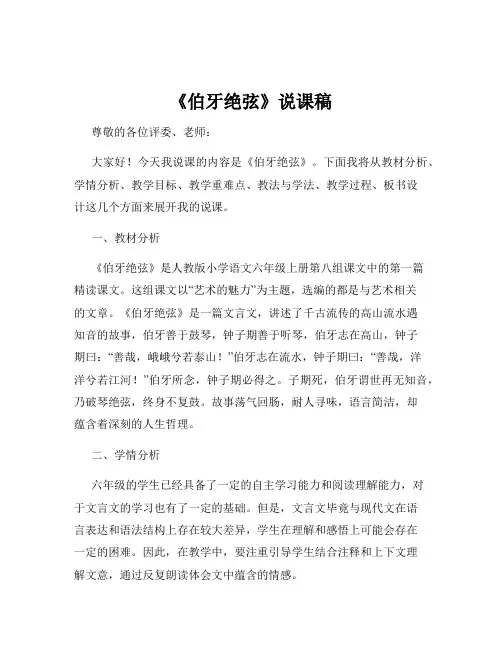 《伯牙绝弦》说课稿

尊敬的各位评委、老师：

大家好！今天我说课的内容是《伯牙绝弦》。下面我将从教材分析、学情分析、教学目标、教学重难点、教法与学法、教学过程、板书设计这几个方面来展开我的说课。

一、教材分析

《伯牙绝弦》是人教版小学语文六年级上册第八组课文中的第一篇精读课文。这组课文以“艺术的魅力”为主题，选编的都是与艺术相关的文章。《伯牙绝弦》是一篇文言文，讲述了千古流传的高山流水遇知音的故事，伯牙善于鼓琴，钟子期善于听琴，伯牙志在高山，钟子期曰：“善哉，峨峨兮若泰山！”伯牙志在流水，钟子期曰：“善哉，洋洋兮若江河！”伯牙所念，钟子期必得之。子期死，伯牙谓世再无知音，乃破琴绝弦，终身不复鼓。故事荡气回肠，耐人寻味，语言简洁，却蕴含着深刻的人生哲理。

二、学情分析

六年级的学生已经具备了一定的自主学习能力和阅读理解能力，对于文言文的学习也有了一定的基础。但是，文言文毕竟与现代文在语言表达和语法结构上存在较大差异，学生在理解和感悟上可能会存在一定的困难。因此，在教学中，要注重引导学生结合注释和上下文理解文意，通过反复朗读体会文中蕴含的情感。